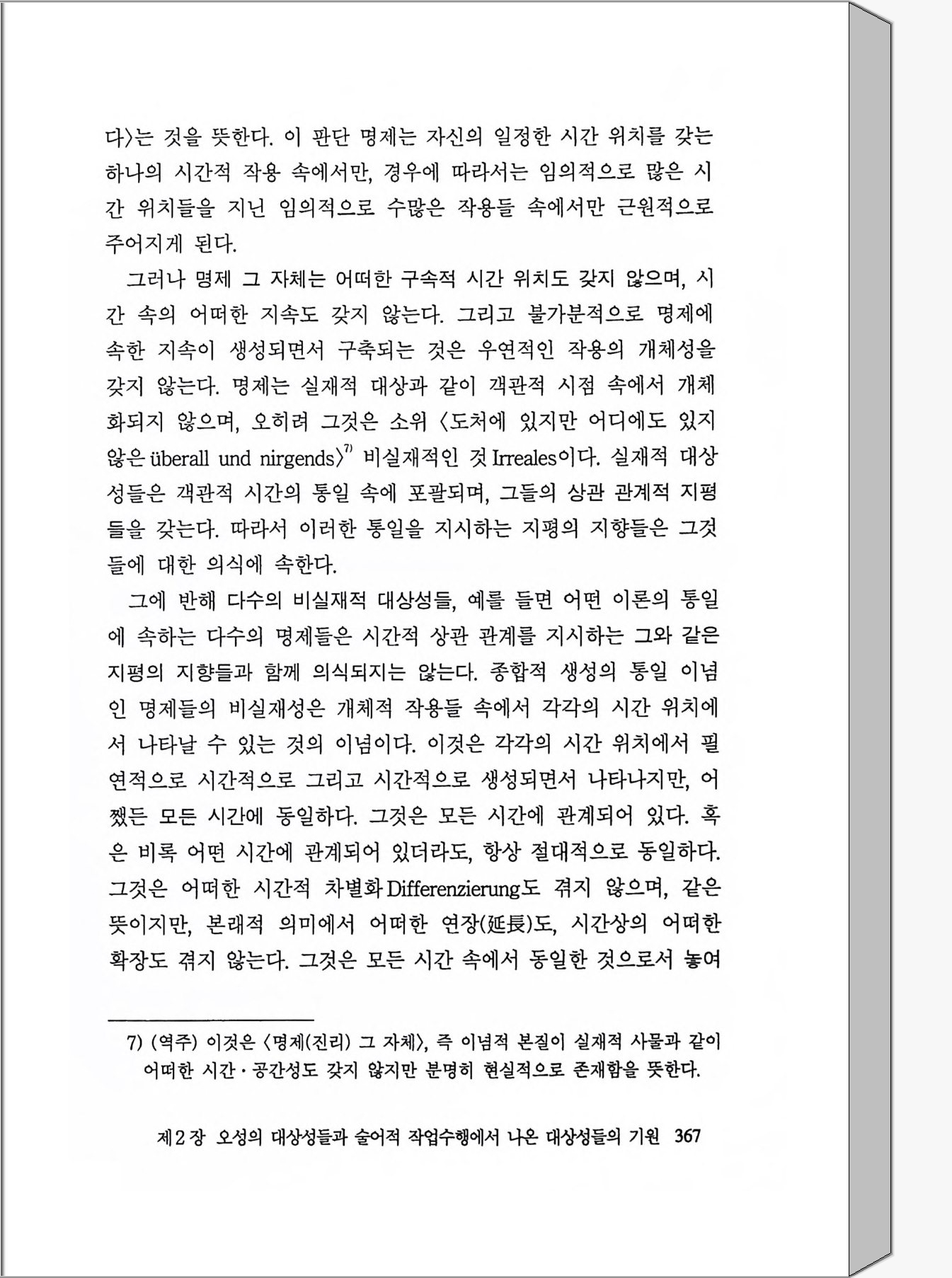 다〉는 것을 뜻한다. 이 판단 명제는 자신의 일정한 시간 위치를 갖는 하나의 시간적 작용 속에서만, 경우에 따라서는 임의적으로 많은 시간 위치들을 지닌 임의적으로 수많은 작용들 속에서만 근원적으로 주어지게 된다.

그러나 명제 그 자체는 어떠한 구속적 시간 위치도 갖지 않으며, 시간 속의 어떠한 지속도 갖지 않는다. 그리고 불가분적으로 명제에 속한 지속이 생성되면서 구축되는 것은 우연적인 작용의 개체성을 갖지 않는다. 명제는 실재적 대상과 같이 객관적 시점 속에서 개체화되지 않으며, 오히려 그것은 소위 〈도처에 있지만 어디에도 있지 않은 überall und nirgends〉$^{7)}$ 비실재적인 것 Irreales이다. 실재적 대상성들은 객관적 시간의 통일 속에 포괄되며, 그들의 상관 관계적 지평들을 갖는다. 따라서 이러한 통일을 지시하는 지평의 지향들은 그것들에 대한 의식에 속한다.

그에 반해 다수의 비실재적 대상성들, 예를 들면 어떤 이론의 통일에 속하는 다수의 명제들은 시간적 상관 관계를 지시하는 그와 같은 지평의 지향들과 함께 의식되지는 않는다. 종합적 생성의 통일 이념인 명제들의 비실재성은 개체적 작용들 속에서 각각의 시간 위치에서 나타날 수 있는 것의 이념이다. 이것은 각각의 시간 위치에서 필연적으로 시간적으로 그리고 시간적으로 생성되면서 나타나지만, 어쨌든 모든 시간에 동일하다. 그것은 모든 시간에 관계되어 있다. 혹은 비록 어떤 시간에 관계되어 있더라도, 항상 절대적으로 동일하다. 그것은 어떠한 시간적 차별화 Differenzierung도 겪지 않으며, 같은 뜻이지만, 본래적 의미에서 어떠한 연장(延長)도, 시간상의 어떠한 확장도 겪지 않는다. 그것은 모든 시간 속에서 동일한 것으로서 놓여

7) (역주) 이것은 〈명제(진리) 그 자체〉, 즉 이념적 본질이 실재적 사물과 같이 어떠한 시간·공간성도 갖지 않지만 분명히 현실적으로 존재함을 뜻한다.

제2장 오성의 대상성들과 술어적 작업수행에서 나온 대상성들의 기원 367